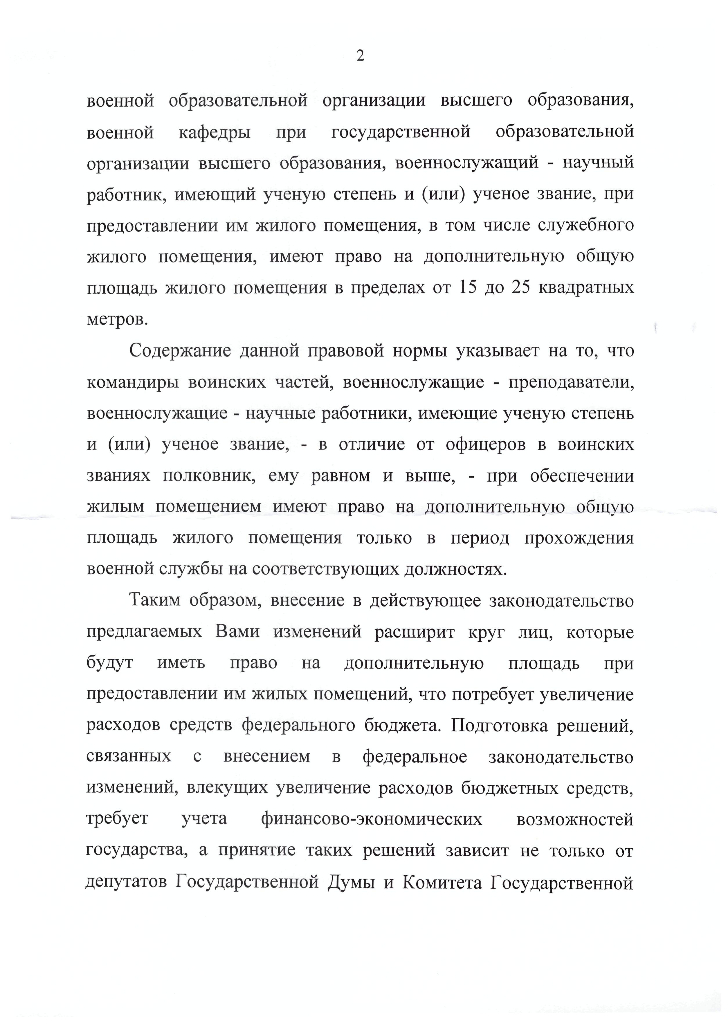 2

военной образовательной организации высшего образования, военной кафедры при государственной образовательной организации высшего образования, военнослужащий - научный работник, имеющий ученую степень и (или) ученое звание, при предоставлении им жилого помещения, в том числе служебного жилого помещения, имеют право на дополнительную общую площадь жилого помещения в пределах от 15 до 25 квадратных метров.

Содержание данной правовой нормы указывает на то, что командиры воинских частей, военнослужащие - преподаватели, военнослужащие - научные работники, имеющие ученую степень и (или) ученое звание, - в отличие от офицеров в воинских званиях полковник, ему равном и выше, - при обеспечении жилым помещением имеют право на дополнительную общую площадь жилого помещения только в период прохождения военной службы на соответствующих должностях.

Таким образом, внесение в действующее законодательство предлагаемых Вами изменений расширит круг лиц, которые будут иметь право на дополнительную площадь при предоставлении им жилых помещений, что потребует увеличение расходов средств федерального бюджета. Подготовка решений, связанных с внесением в федеральное законодательство изменений, влекущих увеличение расходов бюджетных средств, требует учета финансово-экономических возможностей государства, а принятие таких решений зависит не только от депутатов Государственной Думы и Комитета Государственной